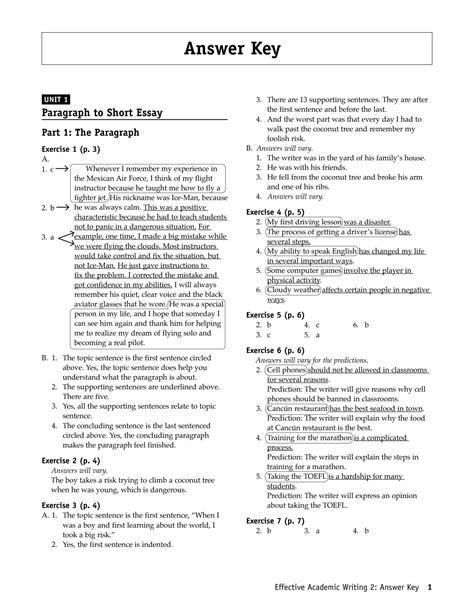 Answer Key

UNIT 1

Paragraph to Short Essay

Part 1: The Paragraph

Exercise 1 (p. 3)

A.

1. c → Whenever I remember my experience in the Mexican Air Force, I think of my flight instructor because he taught me how to fly a fighter jet. His nickname was Ice-Man, because

2. b → he was always calm. This was a positive characteristic because he had to teach students not to panic in a dangerous situation. For

3. a → example, one time, I made a big mistake while we were flying the clouds. Most instructors would take control and fix the situation, but not Ice-Man. He just gave instructions to fix the problem. I corrected the mistake and got confidence in my abilities. I will always remember his quiet, clear voice and the black aviator glasses that he wore. He was a special person in my life, and I hope that someday I can see him again and thank him for helping me to realize my dream of flying solo and becoming a real pilot.

B. 1. The topic sentence is the first sentence circled above. Yes, the topic sentence does help you understand what the paragraph is about.

2. The supporting sentences are underlined above. There are five.

3. Yes, all the supporting sentences relate to topic sentence.

4. The concluding sentence is the last sentenced circled above. Yes, the concluding paragraph makes the paragraph feel finished.

Exercise 2 (p. 4)

Answers will vary.

The boy takes a risk trying to climb a coconut tree when he was young, which is dangerous.

Exercise 3 (p. 4)

A. 1. The topic sentence is the first sentence, "When I was a boy and first learning about the world, I took a big risk."

2. Yes, the first sentence is indented.

3. There are 13 supporting sentences. They are after the first sentence and before the last.

4. And the worst part was that every day I had to walk past the coconut tree and remember my foolish risk.

B. Answers will vary.

1. The writer was in the yard of his family's house.

2. He was with his friends.

3. He fell from the coconut tree and broke his arm and one of his ribs.

4. Answers will vary.

Exercise 4 (p. 5)

2. My first driving lesson was a disaster.

3. The process of getting a driver's license has several steps.

4. My ability to speak English has changed my life in several important ways.

5. Some computer games involve the player in physical activity.

6. Cloudy weather affects certain people in negative ways.

Exercise 5 (p. 6)

2. b 4. c 6. b

3. c 5. a

Exercise 6 (p. 6)

Answers will vary for the predictions.

2. Cell phones should not be allowed in classrooms for several reasons.

Prediction: The writer will give reasons why cell phones should be banned in classrooms.

3. Cancún restaurant has the best seafood in town.

Prediction: The writer will explain why the food at Cancún restaurant is the best.

4. Training for the marathon is a complicated process.

Prediction: The writer will explain the steps in training for a marathon.

5. Taking the TOEFL is a hardship for many students.

Prediction: The writer will express an opinion about taking the TOEFL.

Exercise 7 (p. 7)

2. b 3. a 4. b

Effective Academic Writing 2: Answer Key 1